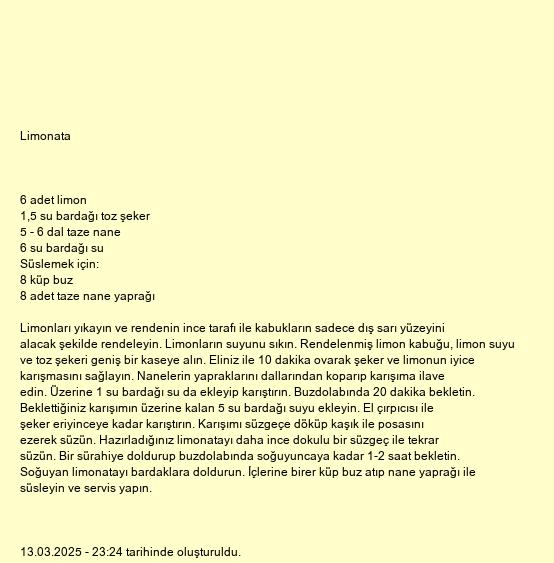 Limonata

6 adet limon
1,5 su bardağı toz şeker
5 - 6 dal taze nane
6 su bardağı su
Süslemek için:
8 küp buz
8 adet taze nane yaprağı

Limonları yıkayın ve rendenin ince tarafı ile kabukların sadece dış sarı yüzeyini alacak şekilde rendeleyin. Limonların suyunu sıkın. Rendelenmiş limon kabuğu, limon suyu ve toz şekeri geniş bir kaseye alın. Eliniz ile 10 dakika ovarak şeker ve limonun iyice karışmasını sağlayın. Nanelerin yapraklarını dallarından koparıp karışıma ilave edin. Üzerine 1 su bardağı su da ekleyip karıştırın. Buzdolabında 20 dakika bekletin. Beklettiğiniz karışımın üzerine kalan 5 su bardağı suyu ekleyin. El çırpıcısı ile şeker eriyinceye kadar karıştırın. Karışımı süzgeçe döküp kaşık ile posasını ezerek süzün. Hazırladığınız limonatayı daha ince dokulu bir süzgeç ile tekrar süzün. Bir sürahiye doldurup buzdolabında soğuyuncaya kadar 1-2 saat bekletin. Soğuyan limonatayı bardaklara doldurun. İçlerine birer küp buz atıp nane yaprağı ile süsleyin ve servis yapın.

13.03.2025 - 23:24 tarihinde oluşturuldu.